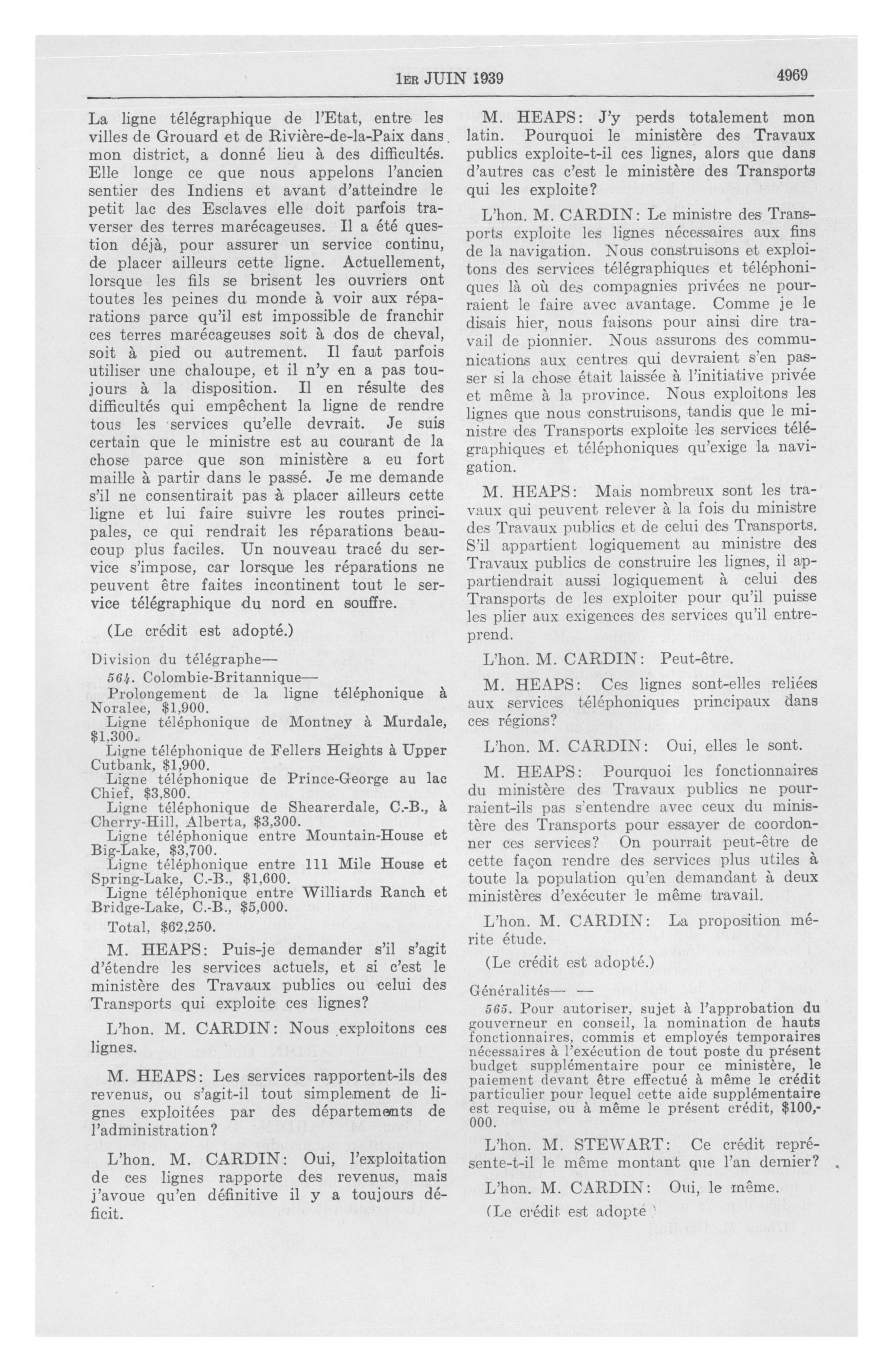 1ER JUIN 1939 4969

La ligne télégraphique de l'Etat, entre les villes de Grouard et de Rivière-de-la-Paix dans mon district, a donné lieu à des difficultés. Elle longe ce que nous appelons l'ancien sentier des Indiens et avant d'atteindre le petit lac des Esclaves elle doit parfois traverser des terres marécageuses. Il a été question déjà, pour assurer un service continu, de placer ailleurs cette ligne. Actuellement, lorsque les fils se brisent les ouvriers ont toutes les peines du monde à voir aux réparations parce qu'il est impossible de franchir ces terres marécageuses soit à dos de cheval, soit à pied ou autrement. Il faut parfois utiliser une chaloupe, et il n'y en a pas toujours à la disposition. Il en résulte des difficultés qui empêchent la ligne de rendre tous les services qu'elle devrait. Je suis certain que le ministre est au courant de la chose parce que son ministère a eu fort maille à partir dans le passé. Je me demande s'il ne consentirait pas à placer ailleurs cette ligne et lui faire suivre les routes principales, ce qui rendrait les réparations beaucoup plus faciles. Un nouveau tracé du service s'impose, car lorsque les réparations ne peuvent être faites incontinent tout le service télégraphique du nord en souffre.

(Le crédit est adopté.)

Division du télégraphe—

564. Colombie-Britannique—

Prolongement de la ligne téléphonique à Noralee, $1,900.

Ligne téléphonique de Montney à Murdale, $1,300.

Ligne téléphonique de Fellers Heights à Upper Cutbank, $1,900.

Ligne téléphonique de Prince-George au lac Chief, $3,800.

Ligne téléphonique de Shearerdale, C.-B., à Cherry-Hill, Alberta, $3,300.

Ligne téléphonique entre Mountain-House et Big-Lake, $3,700.

Ligne téléphonique entre 111 Mile House et Spring-Lake, C.-B., $1,600.

Ligne téléphonique entre Williards Ranch et Bridge-Lake, C.-B., $5,000.

Total, $62,250.

M. HEAPS: Puis-je demander s'il s'agit d'étendre les services actuels, et si c'est le ministère des Travaux publics ou celui des Transports qui exploite ces lignes?

L'hon. M. CARDIN: Nous exploitons ces lignes.

M. HEAPS: Les services rapportent-ils des revenus, ou s'agit-il tout simplement de lignes exploitées par des départements de l'administration?

L'hon. M. CARDIN: Oui, l'exploitation de ces lignes rapporte des revenus, mais j'avoue qu'en définitive il y a toujours déficit.

M. HEAPS: J'y perds totalement mon latin. Pourquoi le ministère des Travaux publics exploite-t-il ces lignes, alors que dans d'autres cas c'est le ministère des Transports qui les exploite?

L'hon. M. CARDIN: Le ministre des Transports exploite les lignes nécessaires aux fins de la navigation. Nous construisons et exploitons des services télégraphiques et téléphoniques là où des compagnies privées ne pourraient le faire avec avantage. Comme je le disais hier, nous faisons pour ainsi dire travail de pionnier. Nous assurons des communications aux centres qui devraient s'en passer si la chose était laissée à l'initiative privée et même à la province. Nous exploitons les lignes que nous construisons, tandis que le ministre des Transports exploite les services télégraphiques et téléphoniques qu'exige la navigation.

M. HEAPS: Mais nombreux sont les travaux qui peuvent relever à la fois du ministre des Travaux publics et de celui des Transports. S'il appartient logiquement au ministre des Travaux publics de construire les lignes, il appartiendrait aussi logiquement à celui des Transports de les exploiter pour qu'il puisse les plier aux exigences des services qu'il entreprend.

L'hon. M. CARDIN: Peut-être.

M. HEAPS: Ces lignes sont-elles reliées aux services téléphoniques principaux dans ces régions?

L'hon. M. CARDIN: Oui, elles le sont.

M. HEAPS: Pourquoi les fonctionnaires du ministère des Travaux publics ne pourraient-ils pas s'entendre avec ceux du ministère des Transports pour essayer de coordonner ces services? On pourrait peut-être de cette façon rendre des services plus utiles à toute la population qu'en demandant à deux ministères d'exécuter le même travail.

L'hon. M. CARDIN: La proposition mérite étude.

(Le crédit est adopté.)

Généralités— —

565. Pour autoriser, sujet à l'approbation du gouverneur en conseil, la nomination de hauts fonctionnaires, commis et employés temporaires nécessaires à l'exécution de tout poste du présent budget supplémentaire pour ce ministère, le paiement devant être effectué à même le crédit particulier pour lequel cette aide supplémentaire est requise, ou à même le présent crédit, $100,000.

L'hon. M. STEWART: Ce crédit représente-t-il le même montant que l'an dernier?

L'hon. M. CARDIN: Oui, le même.

(Le crédit est adopté.)